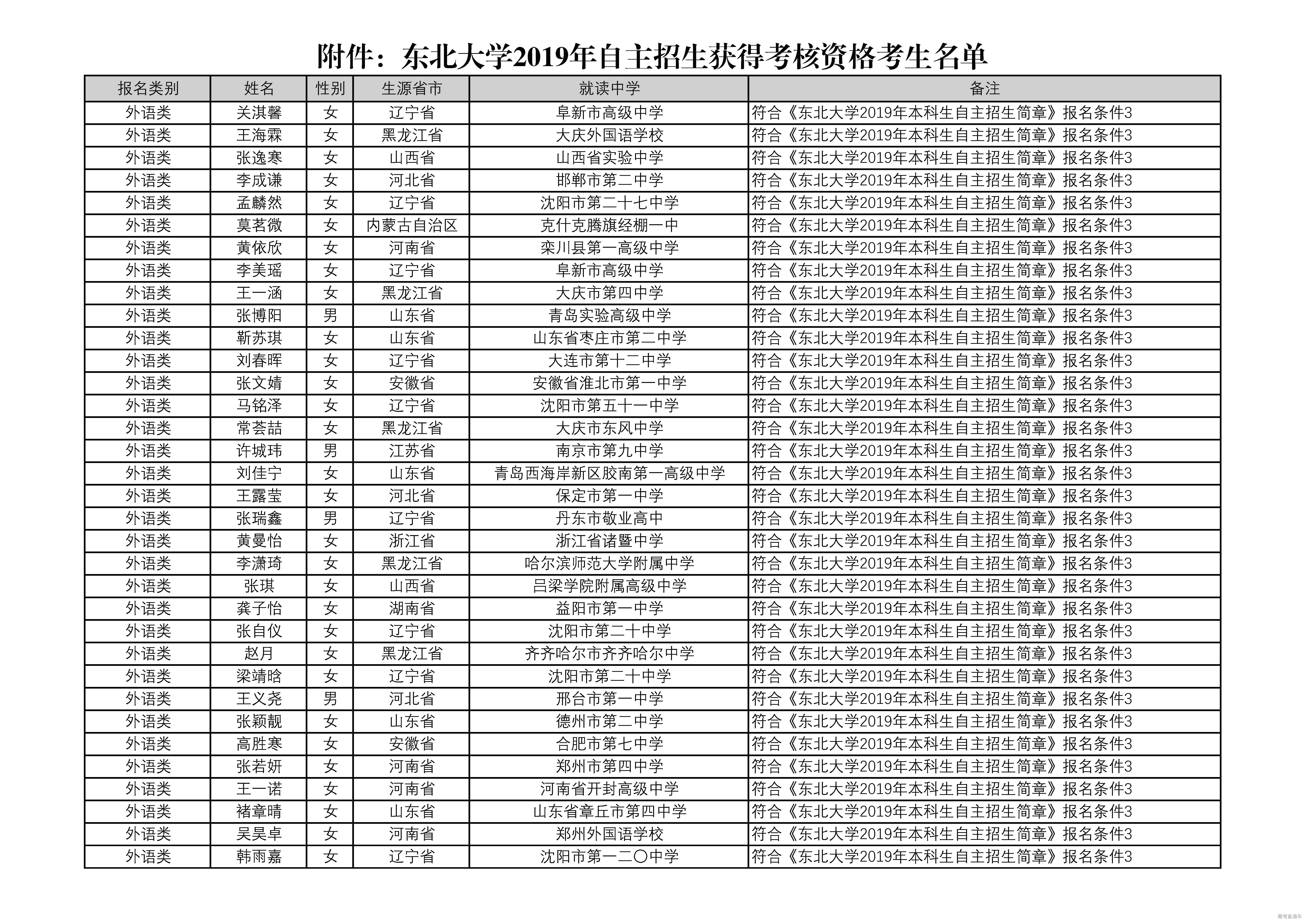 附件：东北大学2019年自主招生获得考核资格考生名单

| 报名类别 | 姓名 | 性别 | 生源省市 | 就读中学 | 备注 |
|---|---|---|---|---|---|
| 外语类 | 关淇馨 | 女 | 辽宁省 | 阜新市高级中学 | 符合《东北大学2019年本科生自主招生简章》报名条件3 |
| 外语类 | 王海霖 | 女 | 黑龙江省 | 大庆外国语学校 | 符合《东北大学2019年本科生自主招生简章》报名条件3 |
| 外语类 | 张逸寒 | 女 | 山西省 | 山西省实验中学 | 符合《东北大学2019年本科生自主招生简章》报名条件3 |
| 外语类 | 李成谦 | 女 | 河北省 | 邯郸市第二中学 | 符合《东北大学2019年本科生自主招生简章》报名条件3 |
| 外语类 | 孟麟然 | 女 | 辽宁省 | 沈阳市第二十七中学 | 符合《东北大学2019年本科生自主招生简章》报名条件3 |
| 外语类 | 莫茗微 | 女 | 内蒙古自治区 | 克什克腾旗经棚一中 | 符合《东北大学2019年本科生自主招生简章》报名条件3 |
| 外语类 | 黄依欣 | 女 | 河南省 | 栾川县第一高级中学 | 符合《东北大学2019年本科生自主招生简章》报名条件3 |
| 外语类 | 李美瑶 | 女 | 辽宁省 | 阜新市高级中学 | 符合《东北大学2019年本科生自主招生简章》报名条件3 |
| 外语类 | 王一涵 | 女 | 黑龙江省 | 大庆市第四中学 | 符合《东北大学2019年本科生自主招生简章》报名条件3 |
| 外语类 | 张博阳 | 男 | 山东省 | 青岛实验高级中学 | 符合《东北大学2019年本科生自主招生简章》报名条件3 |
| 外语类 | 靳苏琪 | 女 | 山东省 | 山东省枣庄市第二中学 | 符合《东北大学2019年本科生自主招生简章》报名条件3 |
| 外语类 | 刘春晖 | 女 | 辽宁省 | 大连市第十二中学 | 符合《东北大学2019年本科生自主招生简章》报名条件3 |
| 外语类 | 张文婧 | 女 | 安徽省 | 安徽省淮北市第一中学 | 符合《东北大学2019年本科生自主招生简章》报名条件3 |
| 外语类 | 马铭泽 | 女 | 辽宁省 | 沈阳市第五十一中学 | 符合《东北大学2019年本科生自主招生简章》报名条件3 |
| 外语类 | 常荟喆 | 女 | 黑龙江省 | 大庆市东风中学 | 符合《东北大学2019年本科生自主招生简章》报名条件3 |
| 外语类 | 许城玮 | 男 | 江苏省 | 南京市第九中学 | 符合《东北大学2019年本科生自主招生简章》报名条件3 |
| 外语类 | 刘佳宁 | 女 | 山东省 | 青岛西海岸新区胶南第一高级中学 | 符合《东北大学2019年本科生自主招生简章》报名条件3 |
| 外语类 | 王露莹 | 女 | 河北省 | 保定市第一中学 | 符合《东北大学2019年本科生自主招生简章》报名条件3 |
| 外语类 | 张瑞鑫 | 男 | 辽宁省 | 丹东市敬业高中 | 符合《东北大学2019年本科生自主招生简章》报名条件3 |
| 外语类 | 黄曼怡 | 女 | 浙江省 | 浙江省诸暨中学 | 符合《东北大学2019年本科生自主招生简章》报名条件3 |
| 外语类 | 李潇琦 | 女 | 黑龙江省 | 哈尔滨师范大学附属中学 | 符合《东北大学2019年本科生自主招生简章》报名条件3 |
| 外语类 | 张琪 | 女 | 山西省 | 吕梁学院附属高级中学 | 符合《东北大学2019年本科生自主招生简章》报名条件3 |
| 外语类 | 龚子怡 | 女 | 湖南省 | 益阳市第一中学 | 符合《东北大学2019年本科生自主招生简章》报名条件3 |
| 外语类 | 张自仪 | 女 | 辽宁省 | 沈阳市第二十中学 | 符合《东北大学2019年本科生自主招生简章》报名条件3 |
| 外语类 | 赵月 | 女 | 黑龙江省 | 齐齐哈尔市齐齐哈尔中学 | 符合《东北大学2019年本科生自主招生简章》报名条件3 |
| 外语类 | 梁靖晗 | 女 | 辽宁省 | 沈阳市第二十中学 | 符合《东北大学2019年本科生自主招生简章》报名条件3 |
| 外语类 | 王义尧 | 男 | 河北省 | 邢台市第一中学 | 符合《东北大学2019年本科生自主招生简章》报名条件3 |
| 外语类 | 张颖靓 | 女 | 山东省 | 德州市第二中学 | 符合《东北大学2019年本科生自主招生简章》报名条件3 |
| 外语类 | 高胜寒 | 女 | 安徽省 | 合肥市第七中学 | 符合《东北大学2019年本科生自主招生简章》报名条件3 |
| 外语类 | 张若妍 | 女 | 河南省 | 郑州市第四中学 | 符合《东北大学2019年本科生自主招生简章》报名条件3 |
| 外语类 | 王一诺 | 女 | 河南省 | 河南省开封高级中学 | 符合《东北大学2019年本科生自主招生简章》报名条件3 |
| 外语类 | 褚章晴 | 女 | 山东省 | 山东省章丘市第四中学 | 符合《东北大学2019年本科生自主招生简章》报名条件3 |
| 外语类 | 吴昊卓 | 女 | 河南省 | 郑州外国语学校 | 符合《东北大学2019年本科生自主招生简章》报名条件3 |
| 外语类 | 韩雨嘉 | 女 | 辽宁省 | 沈阳市第一二〇中学 | 符合《东北大学2019年本科生自主招生简章》报名条件3 |

高考直通车